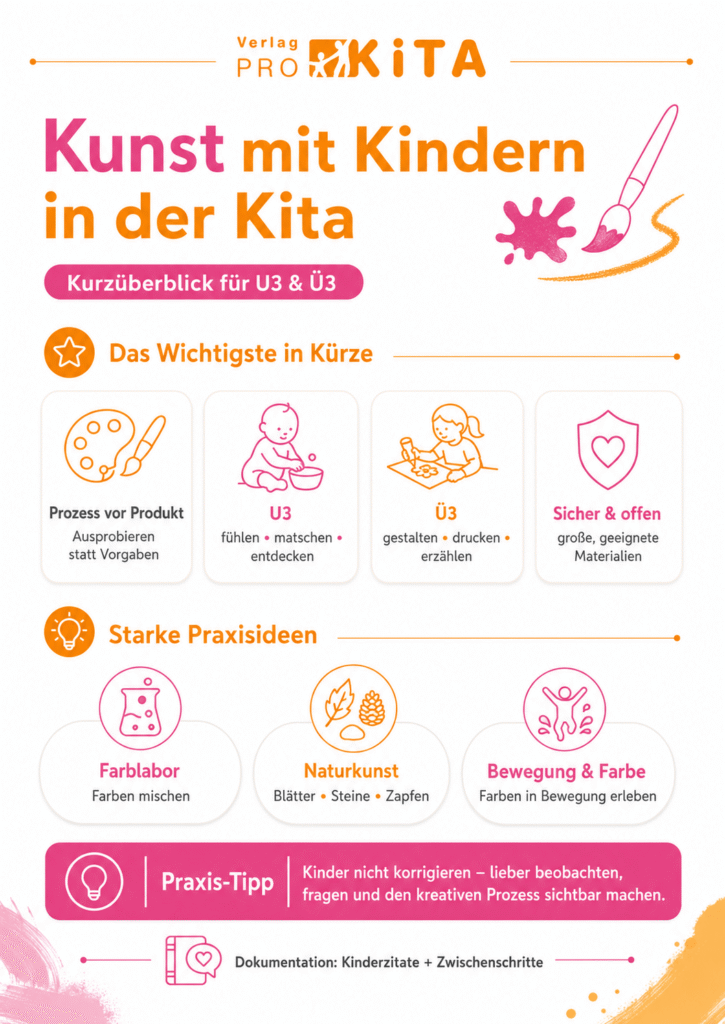 Verlag PRO KiTA

Kunst mit Kindern in der Kita

Kurzüberblick für U3 & Ü3

Das Wichtigste in Kürze

Prozess vor Produkt
Ausprobieren statt Vorgaben

U3
fühlen • matschen • entdecken

Ü3
gestalten • drucken • erzählen

Sicher & offen
große, geeignete Materialien

Starke Praxisideen

Farblabor
Farben mischen

Naturkunst
Blätter • Steine • Zapfen

Bewegung & Farbe
Farben in Bewegung erleben

Praxis-Tipp
Kinder nicht korrigieren – lieber beobachten, fragen und den kreativen Prozess sichtbar machen.

Dokumentation: Kinderzitate + Zwischenschritte